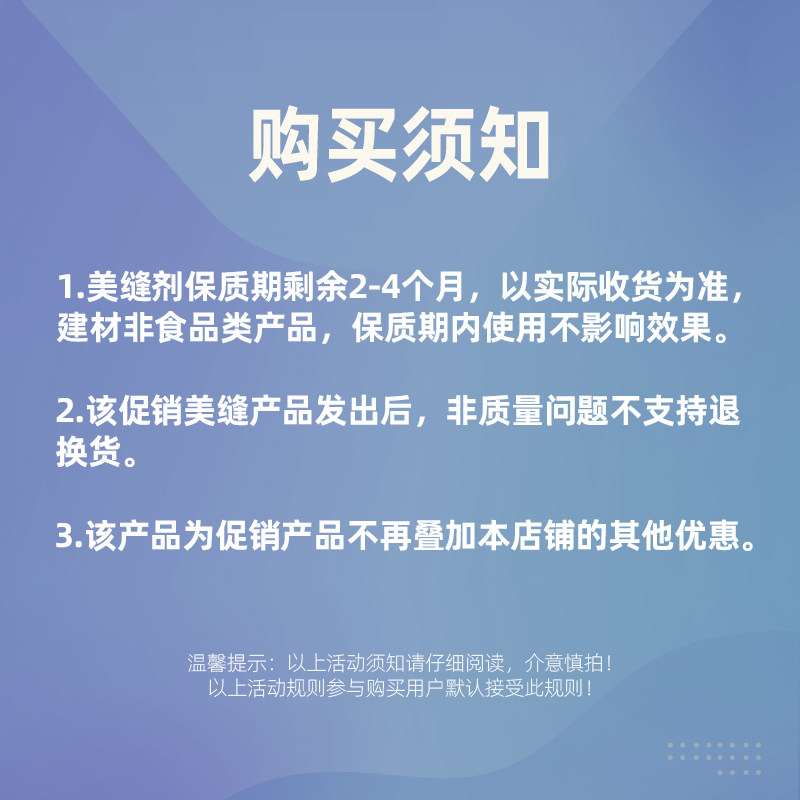 购买须知

1.美缝剂保质期剩余2-4个月，以实际收货为准，建材非食品类产品，保质期内使用不影响效果。

2.该促销美缝产品发出后，非质量问题不支持退换货。

3.该产品为促销产品不再叠加本店铺的其他优惠。

温馨提示：以上活动须知请仔细阅读，介意慎拍！
以上活动规则参与购买用户默认接受此规则！